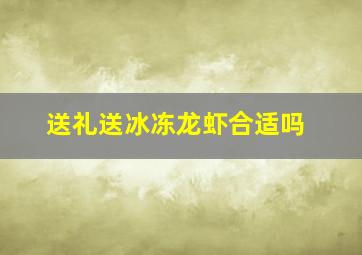 送礼送冰冻龙虾合适吗